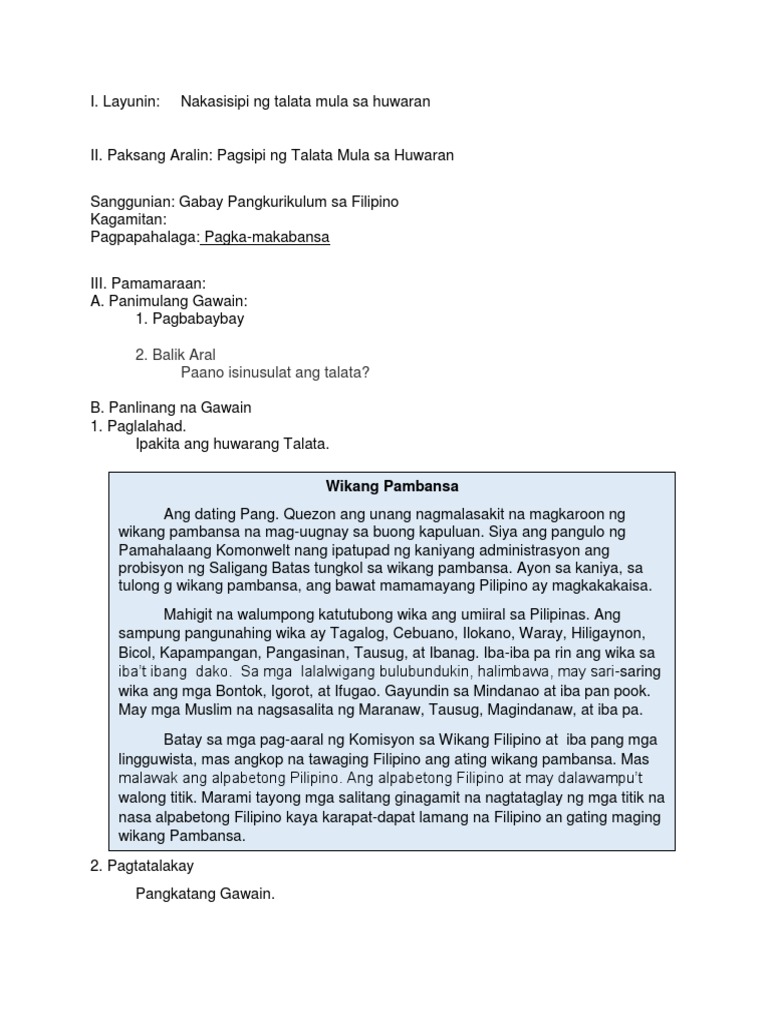 I. Layunin: Nakasisipi ng talata mula sa huwaran

II. Paksang Aralin: Pagsipi ng Talata Mula sa Huwaran

Sanggunian: Gabay Pangkurikulum sa Filipino
Kagamitan:
Pagpapahalaga: Pagka-makabansa

III. Pamamaraan:
A. Panimulang Gawain:
1. Pagbabaybay

2. Balik Aral
Paano isinusulat ang talata?

B. Panlinang na Gawain
1. Paglalahad.
Ipakita ang huwarang Talata.

Wikang Pambansa

Ang dating Pang. Quezon ang unang nagmalasakit na magkaroon ng wikang pambansa na mag-uugnay sa buong kapuluan. Siya ang pangulo ng Pamahalaang Komonwelt nang ipatupad ng kaniyang administrasyon ang probisyon ng Saligang Batas tungkol sa wikang pambansa. Ayon sa kaniya, sa tulong g wikang pambansa, ang bawat mamamayang Pilipino ay magkakakaisa.

Mahigit na walumpong katutubong wika ang umiiral sa Pilipinas. Ang sampung pangunahing wika ay Tagalog, Cebuano, Ilokano, Waray, Hiligaynon, Bicol, Kapampangan, Pangasinan, Tausug, at Ibanag. Iba-iba pa rin ang wika sa iba't ibang dako. Sa mga lalalwigang bulubundukin, halimbawa, may sari-saring wika ang mga Bontok, Igorot, at Ifugao. Gayundin sa Mindanao at iba pan pook. May mga Muslim na nagsasalita ng Maranaw, Tausug, Magindanaw, at iba pa.

Batay sa mga pag-aaral ng Komisyon sa Wikang Filipino at iba pang mga lingguwista, mas angkop na tawaging Filipino ang ating wikang pambansa. Mas malawak ang alpabetong Pilipino. Ang alpabetong Filipino at may dalawampu't walong titik. Marami tayong mga salitang ginagamit na nagtataglay ng mga titik na nasa alpabetong Filipino kaya karapat-dapat lamang na Filipino an gating maging wikang Pambansa.

2. Pagtatalakay

Pangkatang Gawain.